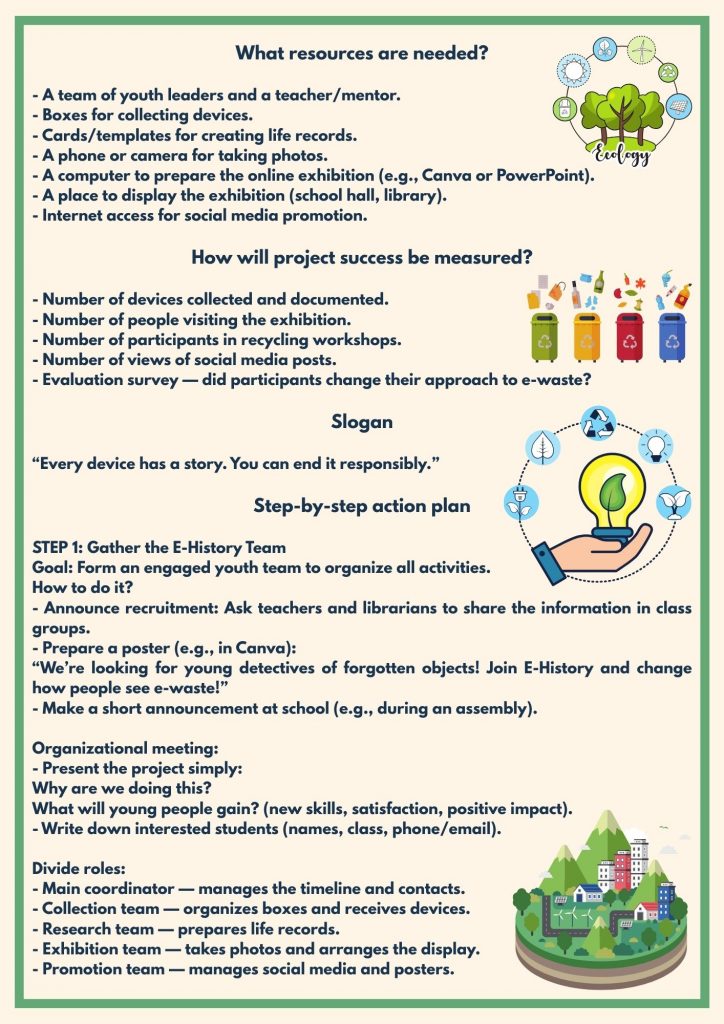 What resources are needed?

Ecology

- A team of youth leaders and a teacher/mentor.
- Boxes for collecting devices.
- Cards/templates for creating life records.
- A phone or camera for taking photos.
- A computer to prepare the online exhibition (e.g., Canva or PowerPoint).
- A place to display the exhibition (school hall, library).
- Internet access for social media promotion.

How will project success be measured?

- Number of devices collected and documented.
- Number of people visiting the exhibition.
- Number of participants in recycling workshops.
- Number of views of social media posts.
- Evaluation survey — did participants change their approach to e-waste?

Slogan

“Every device has a story. You can end it responsibly.”

Step-by-step action plan

STEP 1: Gather the E-History Team
Goal: Form an engaged youth team to organize all activities.
How to do it?
- Announce recruitment: Ask teachers and librarians to share the information in class groups.
- Prepare a poster (e.g., in Canva):
“We’re looking for young detectives of forgotten objects! Join E-History and change how people see e-waste!”
- Make a short announcement at school (e.g., during an assembly).

Organizational meeting:
- Present the project simply:
Why are we doing this?
What will young people gain? (new skills, satisfaction, positive impact).
- Write down interested students (names, class, phone/email).

Divide roles:
- Main coordinator — manages the timeline and contacts.
- Collection team — organizes boxes and receives devices.
- Research team — prepares life records.
- Exhibition team — takes photos and arranges the display.
- Promotion team — manages social media and posters.